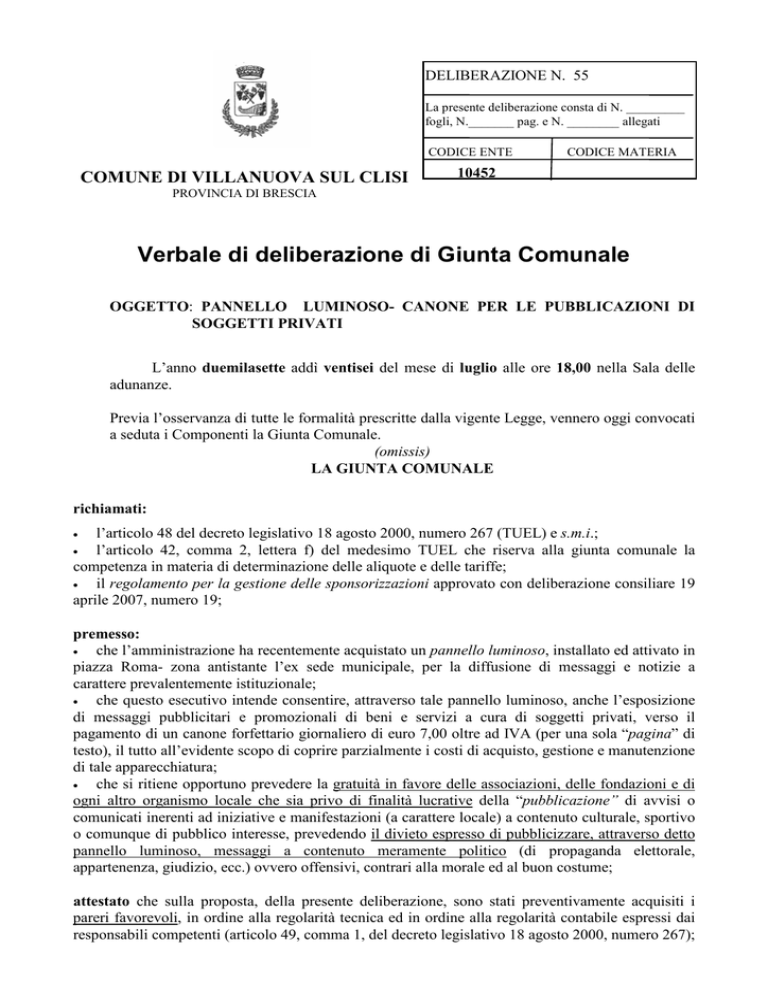 DELIBERAZIONE N. 55

La presente deliberazione consta di N. _________ fogli, N._______ pag. e N. ________ allegati

| CODICE ENTE | CODICE MATERIA |
|---|---|
| 10452 | |

COMUNE DI VILLANUOVA SUL CLISI
PROVINCIA DI BRESCIA

Verbale di deliberazione di Giunta Comunale

OGGETTO: PANNELLO LUMINOSO- CANONE PER LE PUBBLICAZIONI DI SOGGETTI PRIVATI

L'anno duemilasette addì ventisei del mese di luglio alle ore 18,00 nella Sala delle adunanze.

Previa l'osservanza di tutte le formalità prescritte dalla vigente Legge, vennero oggi convocati a seduta i Componenti la Giunta Comunale.
(omissis)
LA GIUNTA COMUNALE

richiamati:
• l'articolo 48 del decreto legislativo 18 agosto 2000, numero 267 (TUEL) e s.m.i.;
• l'articolo 42, comma 2, lettera f) del medesimo TUEL che riserva alla giunta comunale la competenza in materia di determinazione delle aliquote e delle tariffe;
• il regolamento per la gestione delle sponsorizzazioni approvato con deliberazione consiliare 19 aprile 2007, numero 19;

premesso:
• che l'amministrazione ha recentemente acquistato un pannello luminoso, installato ed attivato in piazza Roma- zona antistante l'ex sede municipale, per la diffusione di messaggi e notizie a carattere prevalentemente istituzionale;
• che questo esecutivo intende consentire, attraverso tale pannello luminoso, anche l'esposizione di messaggi pubblicitari e promozionali di beni e servizi a cura di soggetti privati, verso il pagamento di un canone forfettario giornaliero di euro 7,00 oltre ad IVA (per una sola "pagina" di testo), il tutto all'evidente scopo di coprire parzialmente i costi di acquisto, gestione e manutenzione di tale apparecchiatura;
• che si ritiene opportuno prevedere la gratuità in favore delle associazioni, delle fondazioni e di ogni altro organismo locale che sia privo di finalità lucrative della "pubblicazione" di avvisi o comunicati inerenti ad iniziative e manifestazioni (a carattere locale) a contenuto culturale, sportivo o comunque di pubblico interesse, prevedendo il divieto espresso di pubblicizzare, attraverso detto pannello luminoso, messaggi a contenuto meramente politico (di propaganda elettorale, appartenenza, giudizio, ecc.) ovvero offensivi, contrari alla morale ed al buon costume;

attestato che sulla proposta, della presente deliberazione, sono stati preventivamente acquisiti i pareri favorevoli, in ordine alla regolarità tecnica ed in ordine alla regolarità contabile espressi dai responsabili competenti (articolo 49, comma 1, del decreto legislativo 18 agosto 2000, numero 267);